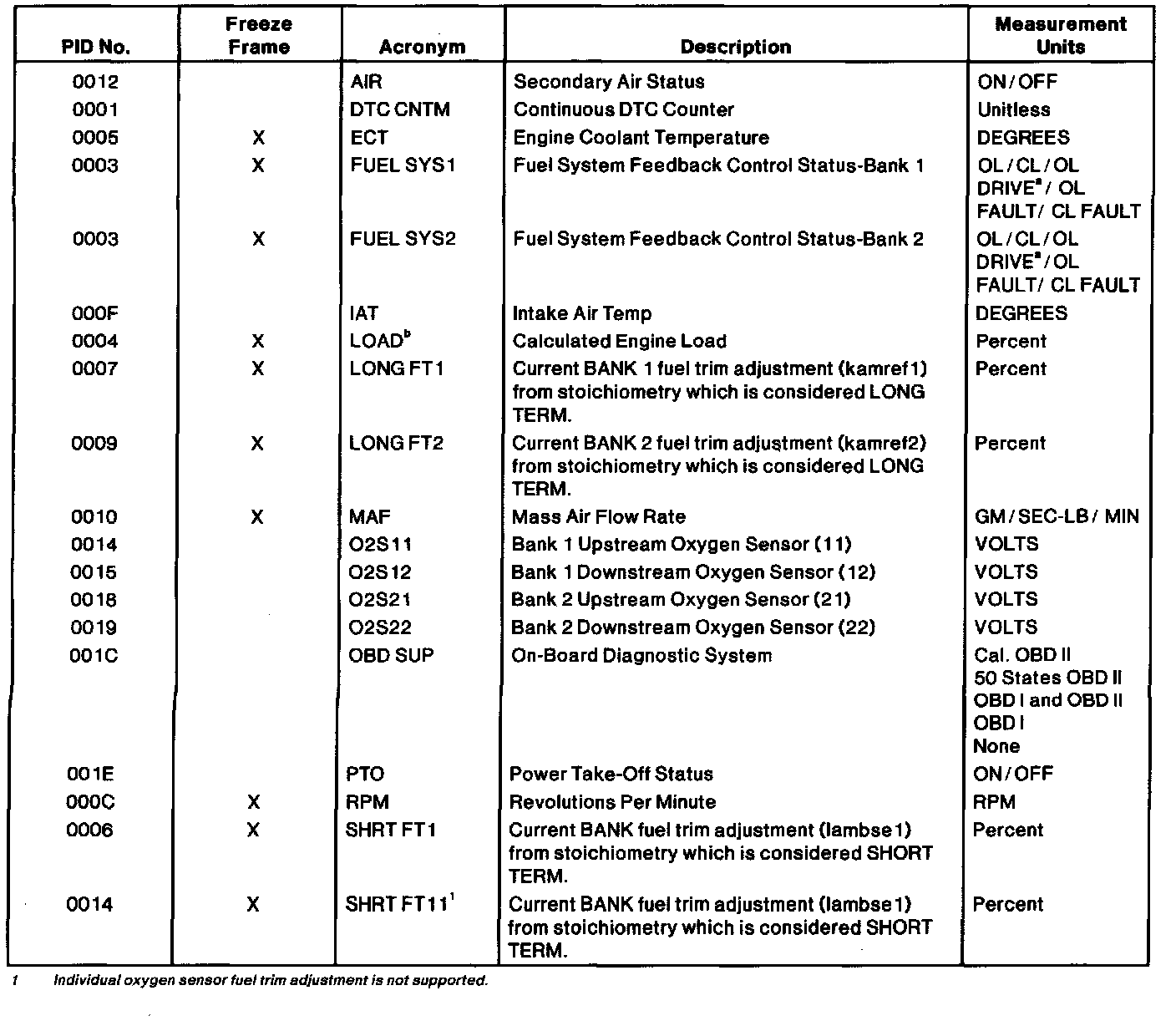 | PID No. | Freeze Frame | Acronym | Description | Measurement Units |
|---|---|---|---|---|
| 0012 | | AIR | Secondary Air Status | ON/OFF |
| 0001 | | DTC CNTM | Continuous DTC Counter | Unitless |
| 0005 | X | ECT | Engine Coolant Temperature | DEGREES |
| 0003 | X | FUEL SYS1 | Fuel System Feedback Control Status-Bank 1 | OL/CL/OL DRIVE$^a$/ OL FAULT/ CL FAULT |
| 0003 | X | FUEL SYS2 | Fuel System Feedback Control Status-Bank 2 | OL/CL/OL DRIVE$^a$/OL FAULT/ CL FAULT |
| 000F | | IAT | Intake Air Temp | DEGREES |
| 0004 | X | LOAD$^b$ | Calculated Engine Load | Percent |
| 0007 | X | LONG FT1 | Current BANK 1 fuel trim adjustment (kamref1) from stoichiometry which is considered LONG TERM. | Percent |
| 0009 | X | LONG FT2 | Current BANK 2 fuel trim adjustment (kamref2) from stoichiometry which is considered LONG TERM. | Percent |
| 0010 | X | MAF | Mass Air Flow Rate | GM/SEC-LB/ MIN |
| 0014 | | O2S11 | Bank 1 Upstream Oxygen Sensor (11) | VOLTS |
| 0015 | | O2S12 | Bank 1 Downstream Oxygen Sensor (12) | VOLTS |
| 0018 | | O2S21 | Bank 2 Upstream Oxygen Sensor (21) | VOLTS |
| 0019 | | O2S22 | Bank 2 Downstream Oxygen Sensor (22) | VOLTS |
| 001C | | OBD SUP | On-Board Diagnostic System | Cal. OBD II 50 States OBD II OBD I and OBD II OBD I None |
| 001E | | PTO | Power Take-Off Status | ON/OFF |
| 000C | X | RPM | Revolutions Per Minute | RPM |
| 0006 | X | SHRT FT1 | Current BANK fuel trim adjustment (lambse1) from stoichiometry which is considered SHORT TERM. | Percent |
| 0014 | X | SHRT FT11$^1$ | Current BANK fuel trim adjustment (lambse1) from stoichiometry which is considered SHORT TERM. | Percent |

1 Individual oxygen sensor fuel trim adjustment is not supported.